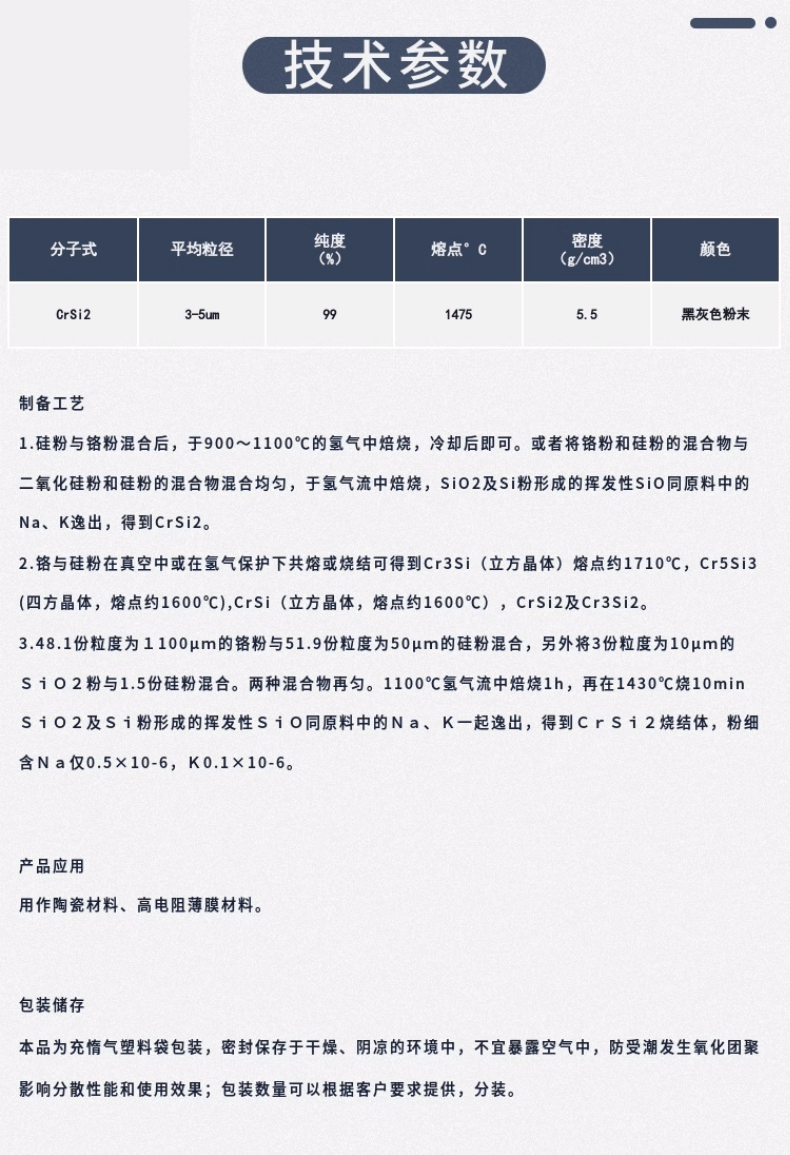 技术参数

| 分子式 | 平均粒径 | 纯度（%） | 熔点°C | 密度（g/cm3） | 颜色 |
|---|---|---|---|---|---|
| CrSi2 | 3-5um | 99 | 1475 | 5.5 | 黑灰色粉末 |

制备工艺

1.硅粉与铬粉混合后，于900～1100℃的氢气中焙烧，冷却后即可。或者将铬粉和硅粉的混合物与二氧化硅粉和硅粉的混合物混合均匀，于氢气流中焙烧，SiO2及Si粉形成的挥发性SiO同原料中的Na、K逸出，得到CrSi2。

2.铬与硅粉在真空中或在氢气保护下共熔或烧结可得到Cr3Si（立方晶体）熔点约1710℃，Cr5Si3(四方晶体，熔点约1600℃),CrSi（立方晶体，熔点约1600℃），CrSi2及Cr3Si2。

3.48.1份粒度为１100μm的铬粉与51.9份粒度为50μm的硅粉混合，另外将3份粒度为10μm的ＳｉＯ２粉与1.5份硅粉混合。两种混合物再匀。1100℃氢气流中焙烧1h，再在1430℃烧10min ＳｉＯ２及Ｓｉ粉形成的挥发性ＳｉＯ同原料中的Ｎａ、Ｋ一起逸出，得到ＣｒＳｉ２烧结体，粉细含Ｎａ仅0.5×10-6，K0.1×10-6。

产品应用

用作陶瓷材料、高电阻薄膜材料。

包装储存

本品为充惰气塑料袋包装，密封保存于干燥、阴凉的环境中，不宜暴露空气中，防受潮发生氧化团聚影响分散性能和使用效果；包装数量可以根据客户要求提供，分装。